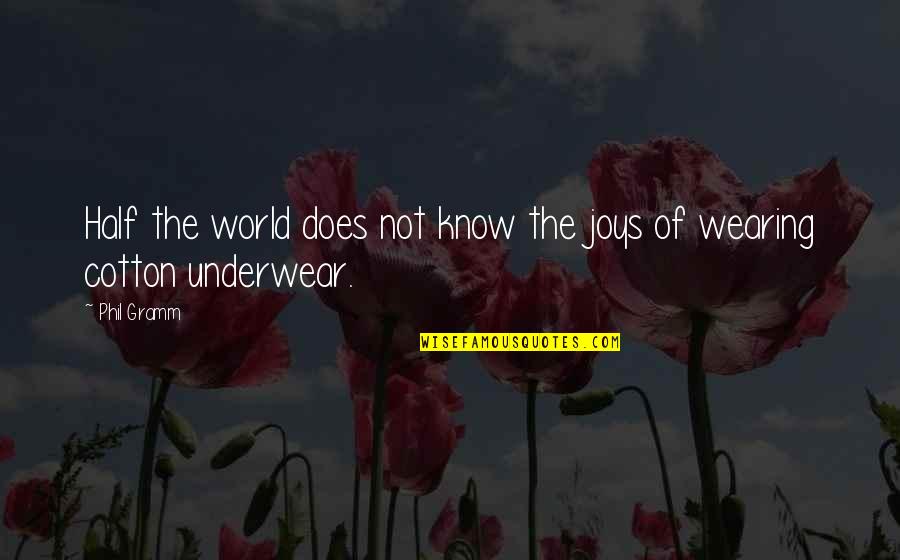 Half the world does not know the joys of wearing cotton underwear.

~ Phil Gramm

WISEFAMOUSQUOTES.COM